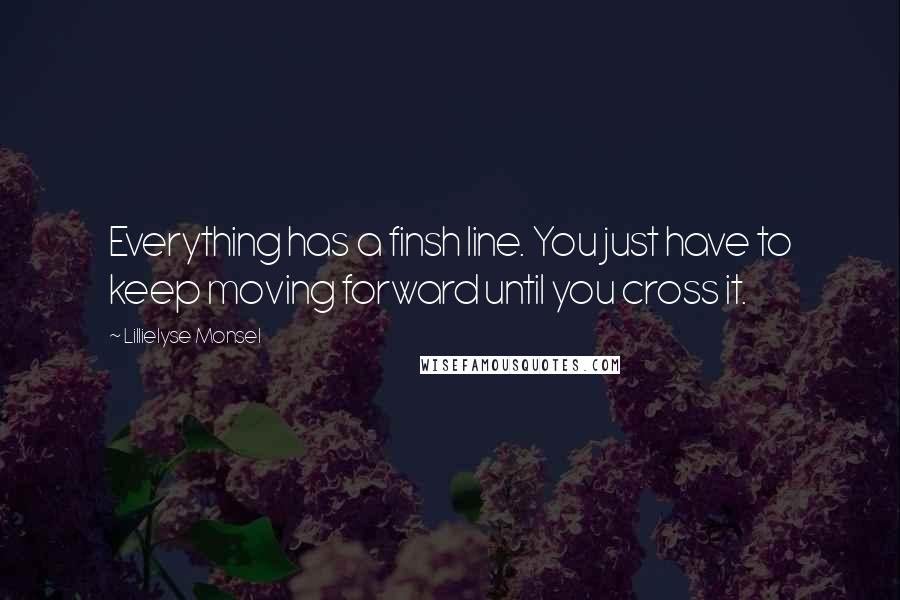 Everything has a finsh line. You just have to keep moving forward until you cross it.

~ Lillielyse Monsel

WISEFAMOUSQUOTES.COM